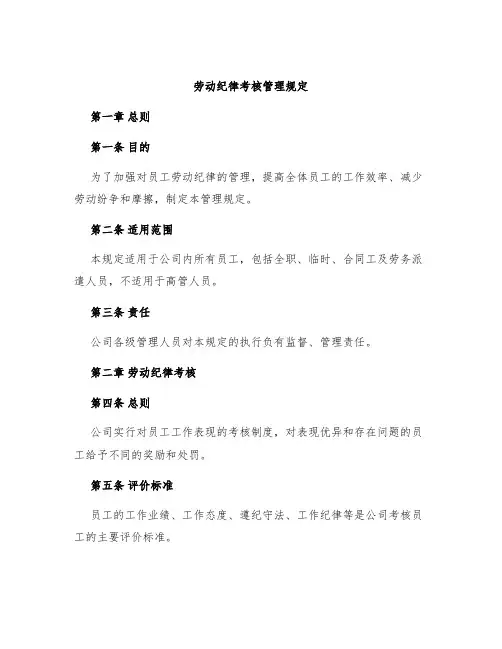 劳动纪律考核管理规定

第一章 总则

第一条 目的

为了加强对员工劳动纪律的管理，提高全体员工的工作效率、减少劳动纷争和摩擦，制定本管理规定。

第二条 适用范围

本规定适用于公司内所有员工，包括全职、临时、合同工及劳务派遣人员，不适用于高管人员。

第三条 责任

公司各级管理人员对本规定的执行负有监督、管理责任。

第二章 劳动纪律考核

第四条 总则

公司实行对员工工作表现的考核制度，对表现优异和存在问题的员工给予不同的奖励和处罚。

第五条 评价标准

员工的工作业绩、工作态度、遵纪守法、工作纪律等是公司考核员工的主要评价标准。